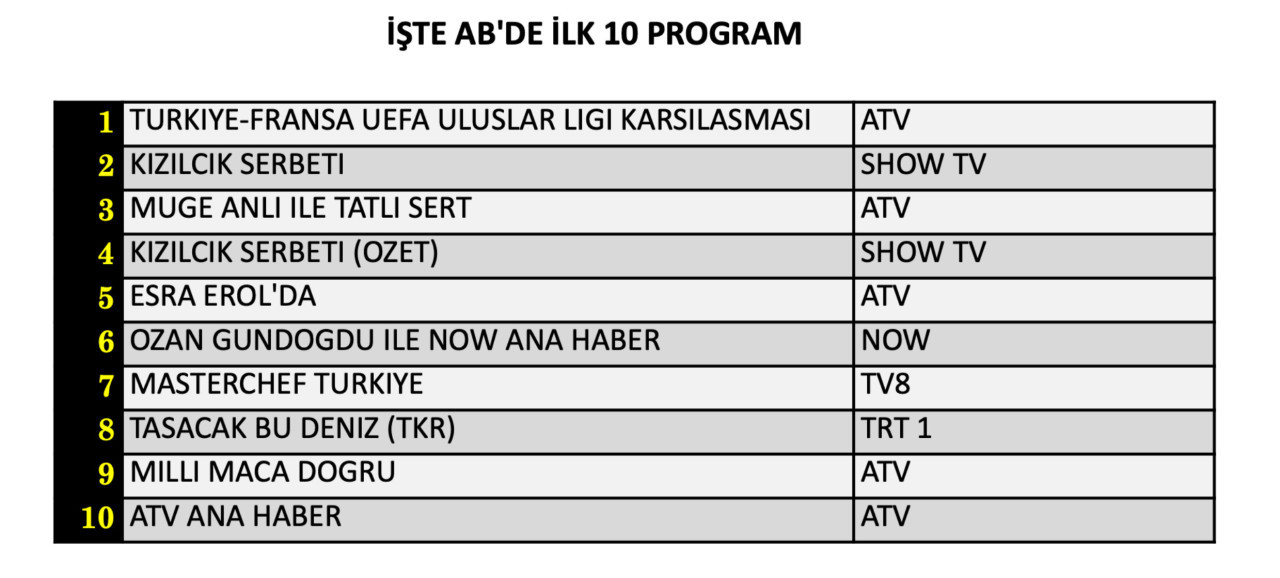 İŞTE AB'DE İLK 10 PROGRAM

| | | |
|---|---|---|
| 1 | TURKIYE-FRANSA UEFA ULUSLAR LIGI KARSILASMASI | ATV |
| 2 | KIZILCIK SERBETI | SHOW TV |
| 3 | MUGE ANLI ILE TATLI SERT | ATV |
| 4 | KIZILCIK SERBETI (OZET) | SHOW TV |
| 5 | ESRA EROL'DA | ATV |
| 6 | OZAN GUNDOGDU ILE NOW ANA HABER | NOW |
| 7 | MASTERCHEF TURKIYE | TV8 |
| 8 | TASACAK BU DENIZ (TKR) | TRT 1 |
| 9 | MILLI MACA DOGRU | ATV |
| 10 | ATV ANA HABER | ATV |